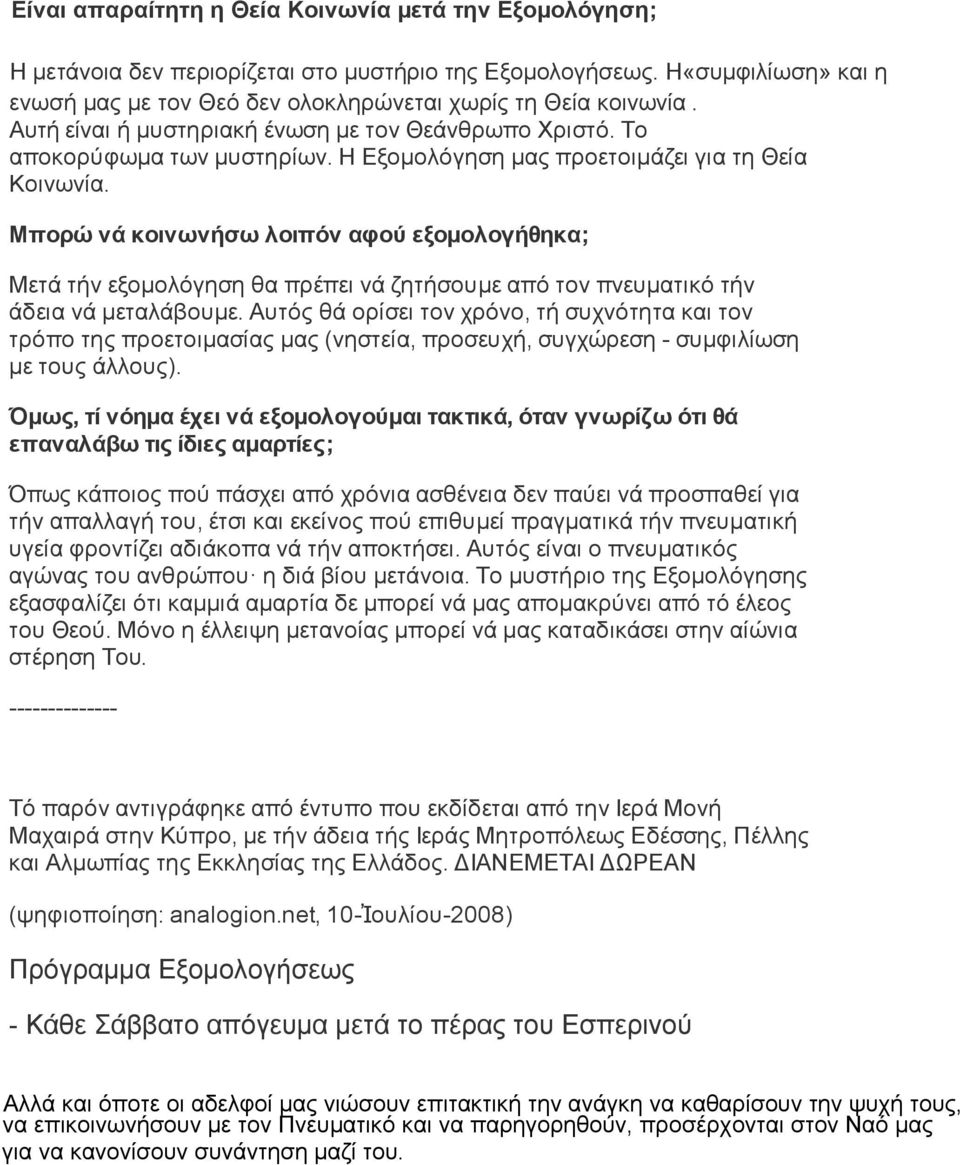 Είναι απαραίτητη η Θεία Κοινωνία μετά την Εξομολόγηση;

Η μετάνοια δεν περιορίζεται στο μυστήριο της Εξομολογήσεως. Η«συμφιλίωση» και η ενωσή μας με τον Θεό δεν ολοκληρώνεται χωρίς τη Θεία κοινωνία. Αυτή είναι ή μυστηριακή ένωση με τον Θεάνθρωπο Χριστό. Το αποκορύφωμα των μυστηρίων. Η Εξομολόγηση μας προετοιμάζει για τη Θεία Κοινωνία.

Μπορώ νά κοινωνήσω λοιπόν αφού εξομολογήθηκα;

Μετά τήν εξομολόγηση θα πρέπει νά ζητήσουμε από τον πνευματικό τήν άδεια νά μεταλάβουμε. Αυτός θά ορίσει τον χρόνο, τή συχνότητα και τον τρόπο της προετοιμασίας μας (νηστεία, προσευχή, συγχώρεση - συμφιλίωση με τους άλλους).

Όμως, τί νόημα έχει νά εξομολογούμαι τακτικά, όταν γνωρίζω ότι θά επαναλάβω τις ίδιες αμαρτίες;

Όπως κάποιος πού πάσχει από χρόνια ασθένεια δεν παύει νά προσπαθεί για τήν απαλλαγή του, έτσι και εκείνος πού επιθυμεί πραγματικά τήν πνευματική υγεία φροντίζει αδιάκοπα νά τήν αποκτήσει. Αυτός είναι ο πνευματικός αγώνας του ανθρώπου· η διά βίου μετάνοια. Το μυστήριο της Εξομολόγησης εξασφαλίζει ότι καμμιά αμαρτία δε μπορεί νά μας απομακρύνει από τό έλεος του Θεού. Μόνο η έλλειψη μετανοίας μπορεί νά μας καταδικάσει στην αίώνια στέρηση Του.

--------------

Τό παρόν αντιγράφηκε από έντυπο που εκδίδεται από την Ιερά Μονή Μαχαιρά στην Κύπρο, με τήν άδεια τής Ιεράς Μητροπόλεως Εδέσσης, Πέλλης και Αλμωπίας της Εκκλησίας της Ελλάδος. ΔΙΑΝΕΜΕΤΑΙ ΔΩΡΕΑΝ

(ψηφιοποίηση: analogion.net, 10-Ἰουλίου-2008)

Πρόγραμμα Εξομολογήσεως

- Κάθε Σάββατο απόγευμα μετά το πέρας του Εσπερινού

Αλλά και όποτε οι αδελφοί μας νιώσουν επιτακτική την ανάγκη να καθαρίσουν την ψυχή τους, να επικοινωνήσουν με τον Πνευματικό και να παρηγορηθούν, προσέρχονται στον Ναό μας για να κανονίσουν συνάντηση μαζί του.